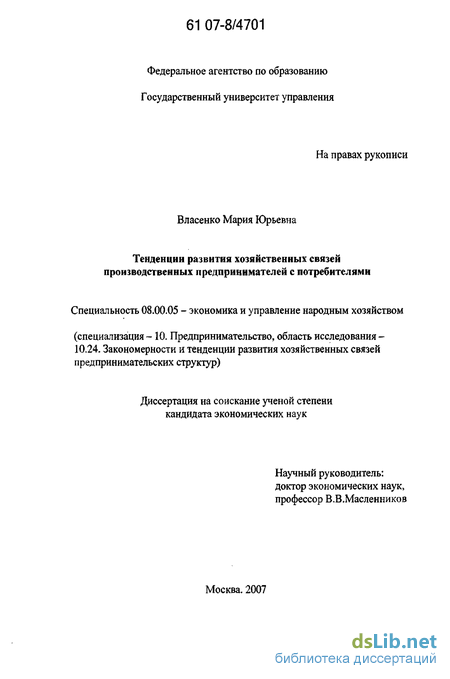 61 07-8/4701

Федеральное агентство по образованию

Государственный университет управления

На правах рукописи

Власенко Мария Юрьевна

Тенденции развития хозяйственных связей производственных предпринимателей с потребителями

Специальность 08.00.05 – экономика и управление народным хозяйством

(специализация – 10. Предпринимательство, область исследования – 10.24. Закономерности и тенденции развития хозяйственных связей предпринимательских структур)

Диссертация на соискание ученой степени кандидата экономических наук

Научный руководитель:
доктор экономических наук,
профессор В.В.Масленников

Москва. 2007

dsLib.net
библиотека диссертаций